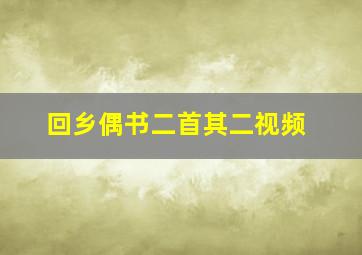 回乡偶书二首其二视频